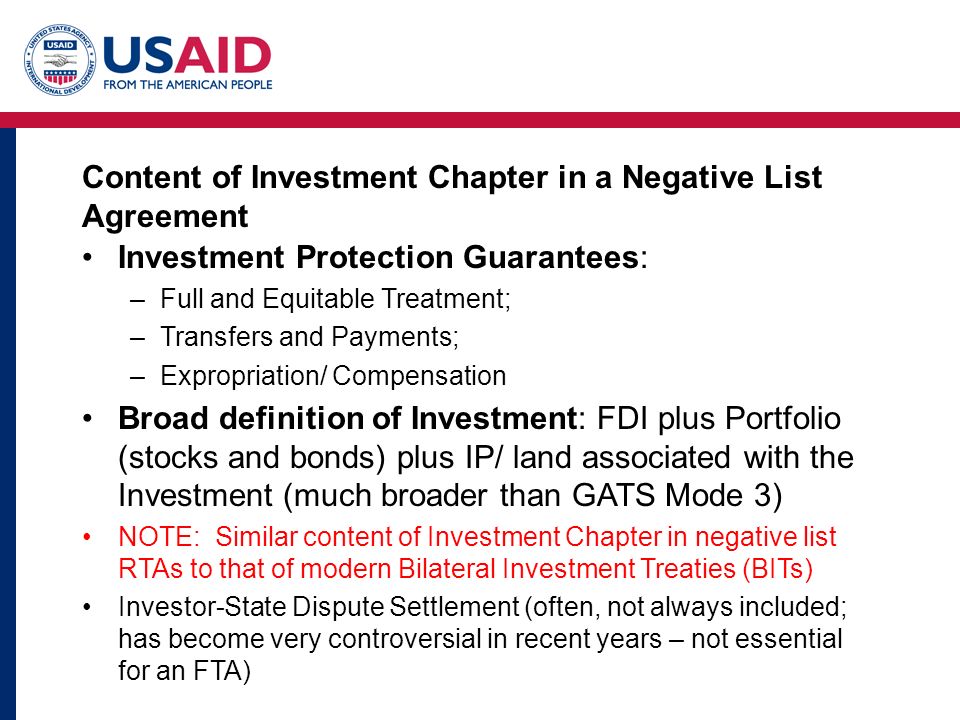 UNITED STATES AGENCY INTERNATIONAL DEVELOPMENT
USAID
USAID
FROM THE AMERICAN PEOPLE

Content of Investment Chapter in a Negative List Agreement

• Investment Protection Guarantees:
– Full and Equitable Treatment;
– Transfers and Payments;
– Expropriation/ Compensation

• Broad definition of Investment: FDI plus Portfolio (stocks and bonds) plus IP/ land associated with the Investment (much broader than GATS Mode 3)

• NOTE: Similar content of Investment Chapter in negative list RTAs to that of modern Bilateral Investment Treaties (BITs)

• Investor-State Dispute Settlement (often, not always included; has become very controversial in recent years – not essential for an FTA)